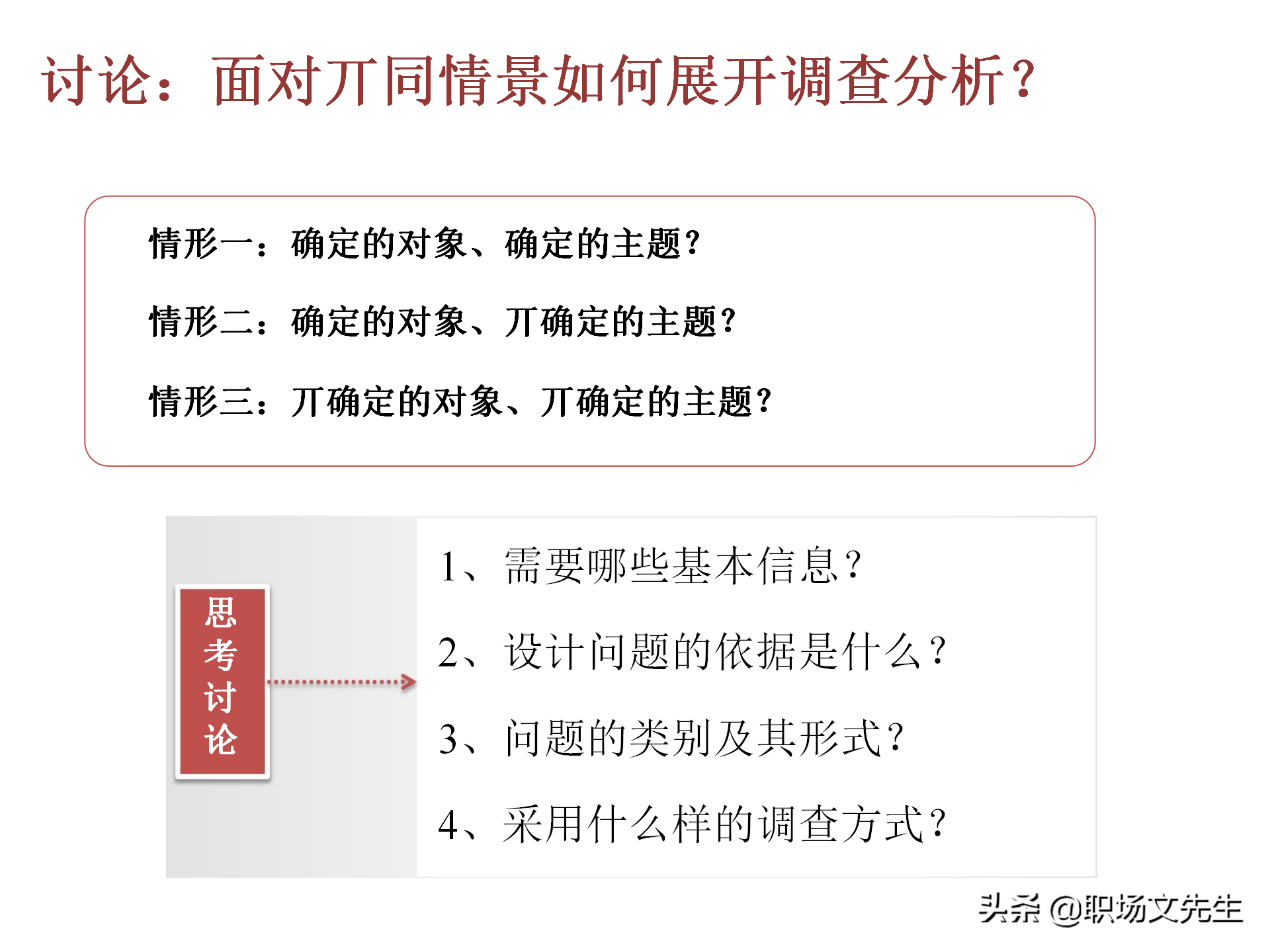 讨论：面对丌同情景如何展开调查分析？

情形一：确定的对象、确定的主题？

情形二：确定的对象、丌确定的主题？

情形三：丌确定的对象、丌确定的主题？

思考讨论

1、需要哪些基本信息？

2、设计问题的依据是什么？

3、问题的类别及其形式？

4、采用什么样的调查方式？

头条 @职场文先生